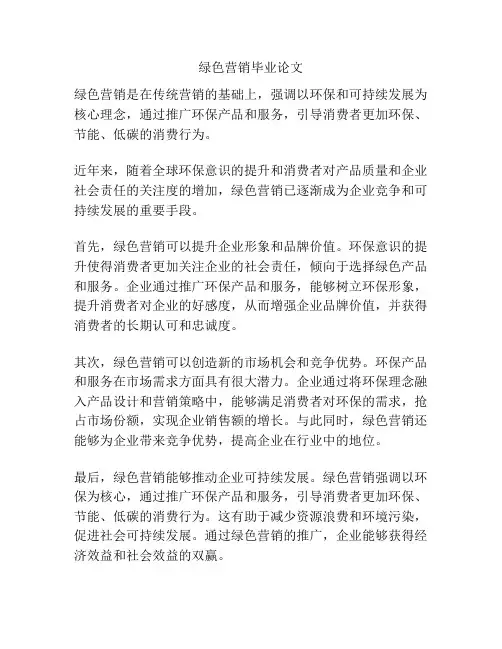 绿色营销毕业论文

绿色营销是在传统营销的基础上，强调以环保和可持续发展为核心理念，通过推广环保产品和服务，引导消费者更加环保、节能、低碳的消费行为。

近年来，随着全球环保意识的提升和消费者对产品质量和企业社会责任的关注度的增加，绿色营销已逐渐成为企业竞争和可持续发展的重要手段。

首先，绿色营销可以提升企业形象和品牌价值。环保意识的提升使得消费者更加关注企业的社会责任，倾向于选择绿色产品和服务。企业通过推广环保产品和服务，能够树立环保形象，提升消费者对企业的好感度，从而增强企业品牌价值，并获得消费者的长期认可和忠诚度。

其次，绿色营销可以创造新的市场机会和竞争优势。环保产品和服务在市场需求方面具有很大潜力。企业通过将环保理念融入产品设计和营销策略中，能够满足消费者对环保的需求，抢占市场份额，实现企业销售额的增长。与此同时，绿色营销还能够为企业带来竞争优势，提高企业在行业中的地位。

最后，绿色营销能够推动企业可持续发展。绿色营销强调以环保为核心，通过推广环保产品和服务，引导消费者更加环保、节能、低碳的消费行为。这有助于减少资源浪费和环境污染，促进社会可持续发展。通过绿色营销的推广，企业能够获得经济效益和社会效益的双赢。